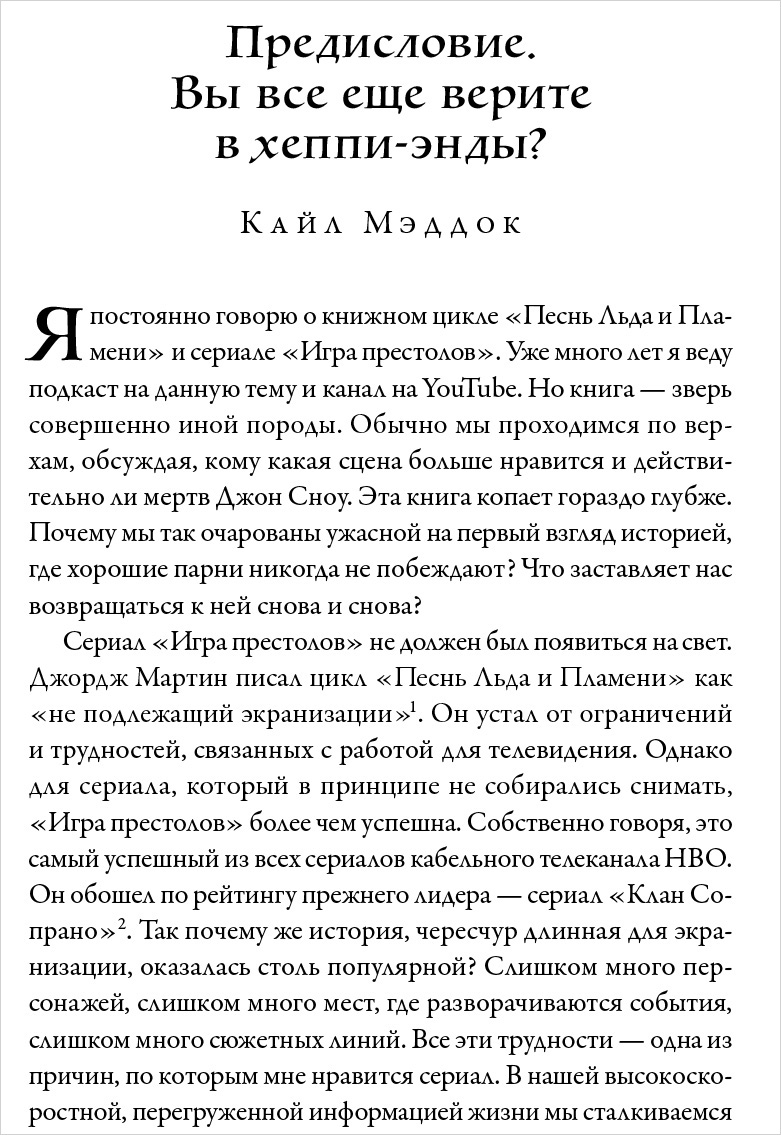 Предисловие. Вы все еще верите в хеппи-энды?

Кайл Мэддок

Я постоянно говорю о книжном цикле «Песнь Льда и Пламени» и сериале «Игра престолов». Уже много лет я веду подкаст на данную тему и канал на YouTube. Но книга — зверь совершенно иной породы. Обычно мы проходимся по верхам, обсуждая, кому какая сцена больше нравится и действительно ли мертв Джон Сноу. Эта книга копает гораздо глубже. Почему мы так очарованы ужасной на первый взгляд историей, где хорошие парни никогда не побеждают? Что заставляет нас возвращаться к ней снова и снова?

Сериал «Игра престолов» не должен был появиться на свет. Джордж Мартин писал цикл «Песнь Льда и Пламени» как «не подлежащий экранизации»$^1$. Он устал от ограничений и трудностей, связанных с работой для телевидения. Однако для сериала, который в принципе не собирались снимать, «Игра престолов» более чем успешна. Собственно говоря, это самый успешный из всех сериалов кабельного телеканала HBO. Он обошел по рейтингу прежнего лидера — сериал «Клан Сопрано»$^2$. Так почему же история, чересчур длинная для экранизации, оказалась столь популярной? Слишком много персонажей, слишком много мест, где разворачиваются события, слишком много сюжетных линий. Все эти трудности — одна из причин, по которым мне нравится сериал. В нашей высокоскоростной, перегруженной информацией жизни мы сталкиваемся